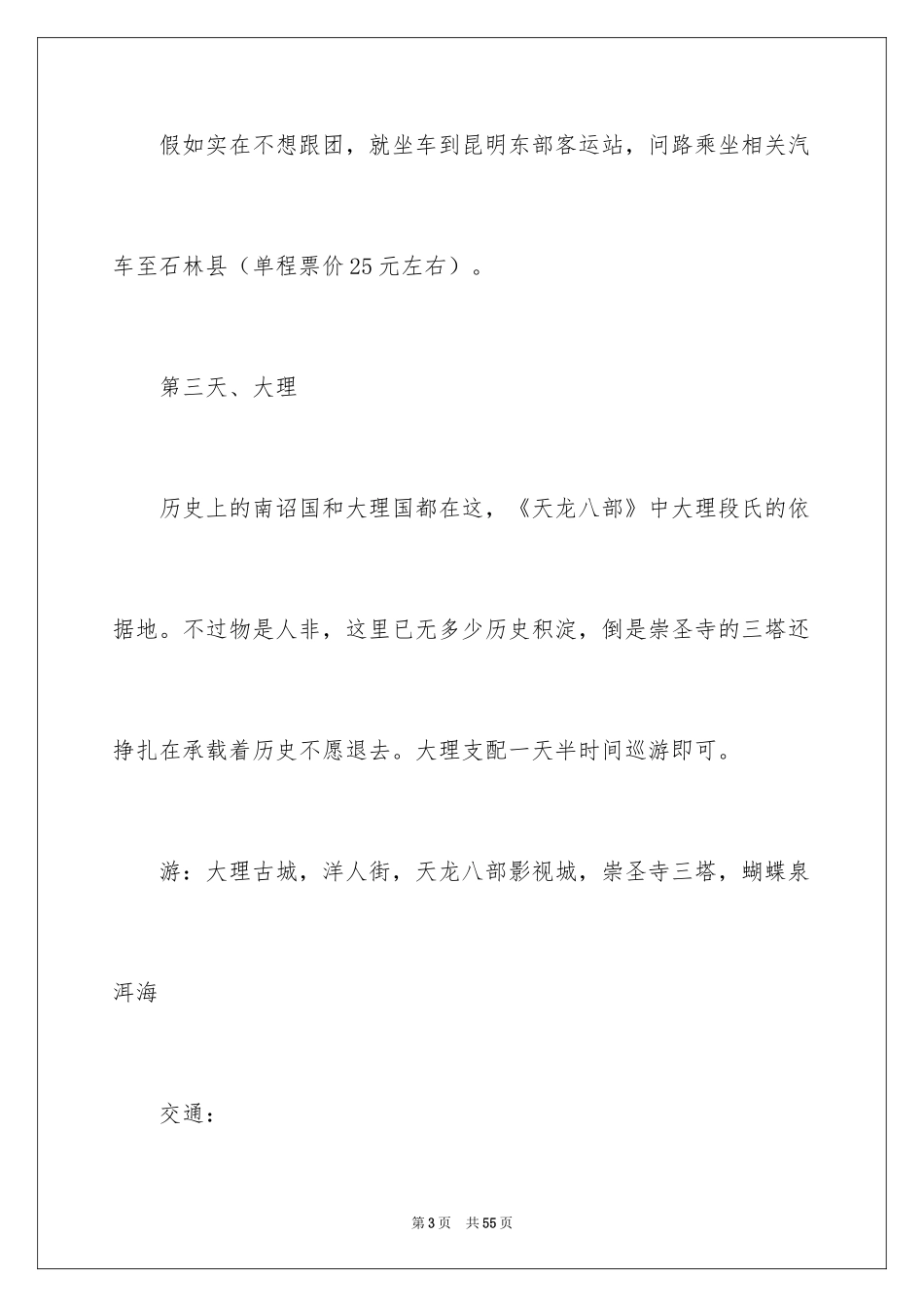 假如实在不想跟团，就坐车到昆明东部客运站，问路乘坐相关汽车至石林县（单程票价25元左右）。

第三天、大理

历史上的南诏国和大理国都在这，《天龙八部》中大理段氏的依据地。不过物是人非，这里已无多少历史积淀，倒是崇圣寺的三塔还挣扎在承载着历史不愿退去。大理支配一天半时间巡游即可。

游：大理古城，洋人街，天龙八部影视城，崇圣寺三塔，蝴蝶泉洱海

交通：

第3页 共55页